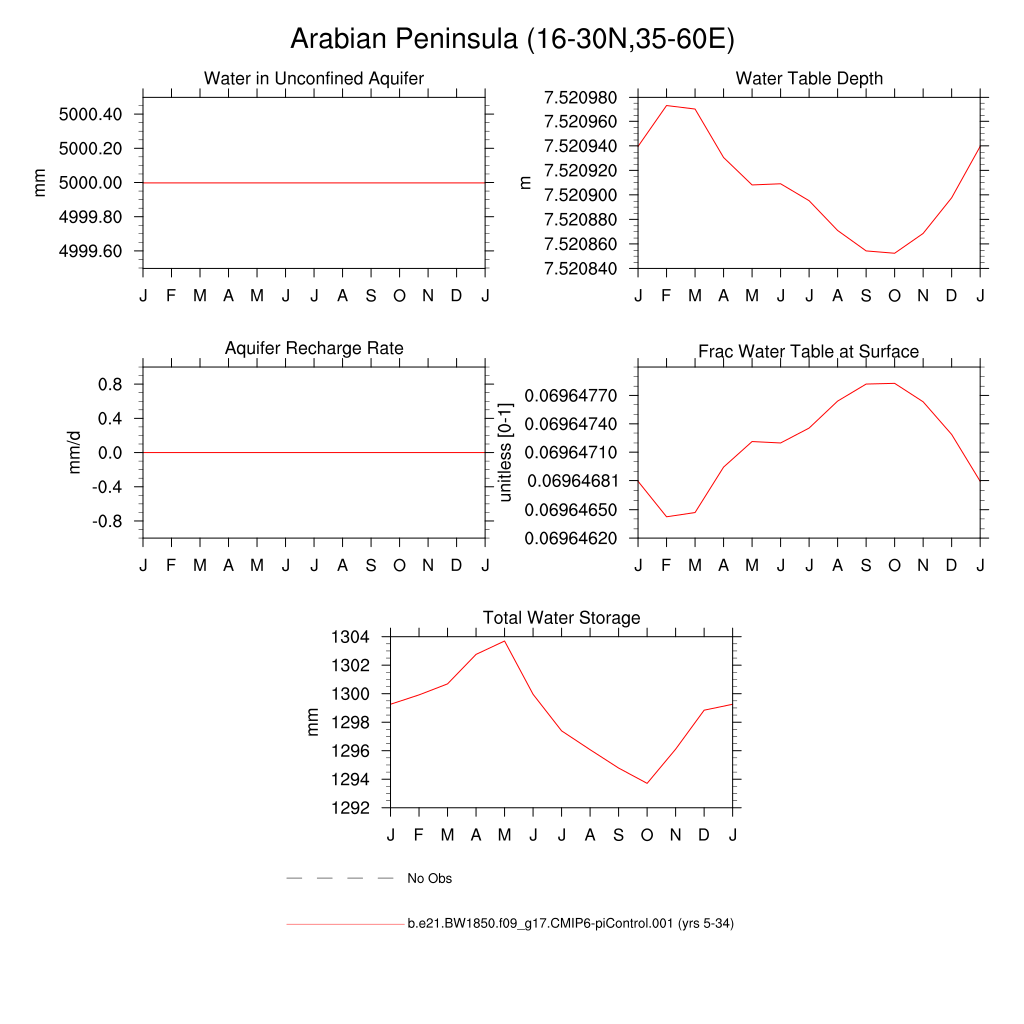 Arabian Peninsula (16-30N,35-60E)

Water in Unconfined Aquifer

mm

5000.40
5000.20
5000.00
4999.80
4999.60

J F M A M J J A S O N D J

Water Table Depth

m

7.520980
7.520960
7.520940
7.520920
7.520900
7.520880
7.520860
7.520840

J F M A M J J A S O N D J

Aquifer Recharge Rate

mm/d

0.8
0.4
0.0
-0.4
-0.8

J F M A M J J A S O N D J

Frac Water Table at Surface

unitless [0-1]

0.06964770
0.06964740
0.06964710
0.06964681
0.06964650
0.06964620

J F M A M J J A S O N D J

Total Water Storage

mm

1304
1302
1300
1298
1296
1294
1292

J F M A M J J A S O N D J

No Obs

b.e21.BW1850.f09_g17.CMIP6-piControl.001 (yrs 5-34)